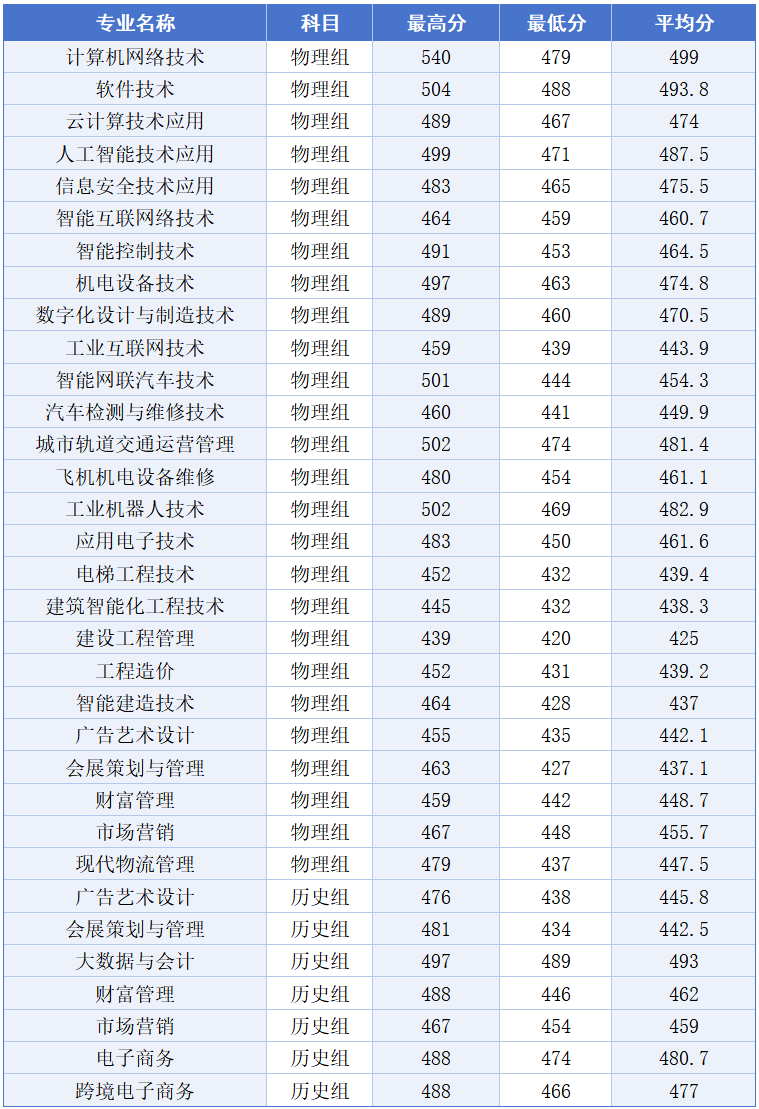 | 专业名称 | 科目 | 最高分 | 最低分 | 平均分 |
|---|---|---|---|---|
| 计算机网络技术 | 物理组 | 540 | 479 | 499 |
| 软件技术 | 物理组 | 504 | 488 | 493.8 |
| 云计算技术应用 | 物理组 | 489 | 467 | 474 |
| 人工智能技术应用 | 物理组 | 499 | 471 | 487.5 |
| 信息安全技术应用 | 物理组 | 483 | 465 | 475.5 |
| 智能互联网络技术 | 物理组 | 464 | 459 | 460.7 |
| 智能控制技术 | 物理组 | 491 | 453 | 464.5 |
| 机电设备技术 | 物理组 | 497 | 463 | 474.8 |
| 数字化设计与制造技术 | 物理组 | 489 | 460 | 470.5 |
| 工业互联网技术 | 物理组 | 459 | 439 | 443.9 |
| 智能网联汽车技术 | 物理组 | 501 | 444 | 454.3 |
| 汽车检测与维修技术 | 物理组 | 460 | 441 | 449.9 |
| 城市轨道交通运营管理 | 物理组 | 502 | 474 | 481.4 |
| 飞机机电设备维修 | 物理组 | 480 | 454 | 461.1 |
| 工业机器人技术 | 物理组 | 502 | 469 | 482.9 |
| 应用电子技术 | 物理组 | 483 | 450 | 461.6 |
| 电梯工程技术 | 物理组 | 452 | 432 | 439.4 |
| 建筑智能化工程技术 | 物理组 | 445 | 432 | 438.3 |
| 建设工程管理 | 物理组 | 439 | 420 | 425 |
| 工程造价 | 物理组 | 452 | 431 | 439.2 |
| 智能建造技术 | 物理组 | 464 | 428 | 437 |
| 广告艺术设计 | 物理组 | 455 | 435 | 442.1 |
| 会展策划与管理 | 物理组 | 463 | 427 | 437.1 |
| 财富管理 | 物理组 | 459 | 442 | 448.7 |
| 市场营销 | 物理组 | 467 | 448 | 455.7 |
| 现代物流管理 | 物理组 | 479 | 437 | 447.5 |
| 广告艺术设计 | 历史组 | 476 | 438 | 445.8 |
| 会展策划与管理 | 历史组 | 481 | 434 | 442.5 |
| 大数据与会计 | 历史组 | 497 | 489 | 493 |
| 财富管理 | 历史组 | 488 | 446 | 462 |
| 市场营销 | 历史组 | 467 | 454 | 459 |
| 电子商务 | 历史组 | 488 | 474 | 480.7 |
| 跨境电子商务 | 历史组 | 488 | 466 | 477 |